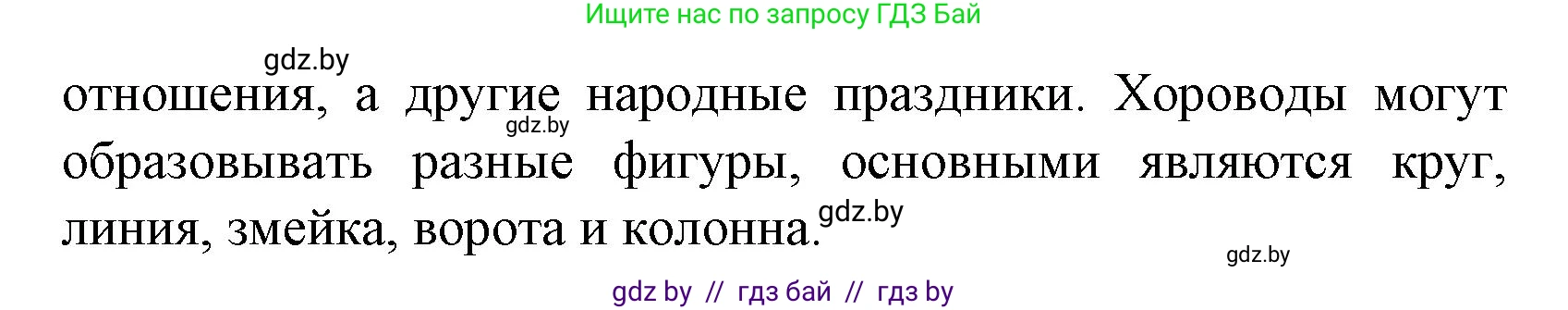 Ищите нас по запросу ГДЗ Бай

gdz.by

отношения, а другие народные праздники. Хороводы могут образовывать разные фигуры, основными являются круг, линия, змейка, ворота и колонна.

gdz.by

gdz.by

gdz.by

gdz by // гдз бай // гдз by